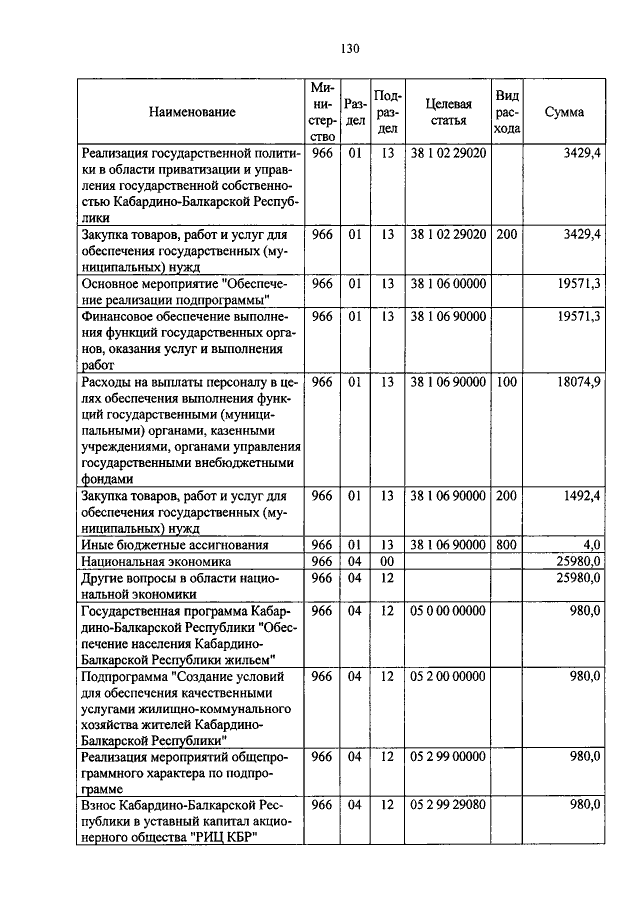 130

| Наименование | Министерство | Раздел | Подраздел | Целевая статья | Вид расхода | Сумма |
|---|---|---|---|---|---|---|
| Реализация государственной политики в области приватизации и управления государственной собственностью Кабардино-Балкарской Республики | 966 | 01 | 13 | 38 1 02 29020 | | 3429,4 |
| Закупка товаров, работ и услуг для обеспечения государственных (муниципальных) нужд | 966 | 01 | 13 | 38 1 02 29020 | 200 | 3429,4 |
| Основное мероприятие "Обеспечение реализации подпрограммы" | 966 | 01 | 13 | 38 1 06 00000 | | 19571,3 |
| Финансовое обеспечение выполнения функций государственных органов, оказания услуг и выполнения работ | 966 | 01 | 13 | 38 1 06 90000 | | 19571,3 |
| Расходы на выплаты персоналу в целях обеспечения выполнения функций государственными (муниципальными) органами, казенными учреждениями, органами управления государственными внебюджетными фондами | 966 | 01 | 13 | 38 1 06 90000 | 100 | 18074,9 |
| Закупка товаров, работ и услуг для обеспечения государственных (муниципальных) нужд | 966 | 01 | 13 | 38 1 06 90000 | 200 | 1492,4 |
| Иные бюджетные ассигнования | 966 | 01 | 13 | 38 1 06 90000 | 800 | 4,0 |
| Национальная экономика | 966 | 04 | 00 | | | 25980,0 |
| Другие вопросы в области национальной экономики | 966 | 04 | 12 | | | 25980,0 |
| Государственная программа Кабардино-Балкарской Республики "Обеспечение населения Кабардино-Балкарской Республики жильем" | 966 | 04 | 12 | 05 0 00 00000 | | 980,0 |
| Подпрограмма "Создание условий для обеспечения качественными услугами жилищно-коммунального хозяйства жителей Кабардино-Балкарской Республики" | 966 | 04 | 12 | 05 2 00 00000 | | 980,0 |
| Реализация мероприятий общепрограммного характера по подпрограмме | 966 | 04 | 12 | 05 2 99 00000 | | 980,0 |
| Взнос Кабардино-Балкарской Республики в уставный капитал акционерного общества "РИЦ КБР" | 966 | 04 | 12 | 05 2 99 29080 | | 980,0 |